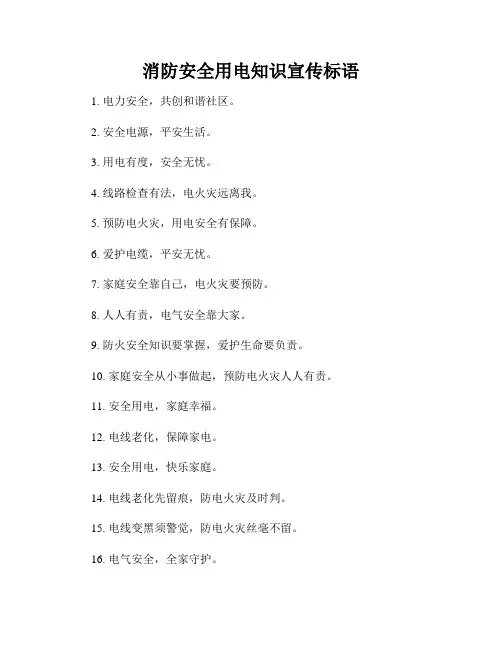 消防安全用电知识宣传标语

1. 电力安全，共创和谐社区。

2. 安全电源，平安生活。

3. 用电有度，安全无忧。

4. 线路检查有法，电火灾远离我。

5. 预防电火灾，用电安全有保障。

6. 爱护电缆，平安无忧。

7. 家庭安全靠自己，电火灾要预防。

8. 人人有责，电气安全靠大家。

9. 防火安全知识要掌握，爱护生命要负责。

10. 家庭安全从小事做起，预防电火灾人人有责。

11. 安全用电，家庭幸福。

12. 电线老化，保障家电。

13. 安全用电，快乐家庭。

14. 电线老化先留痕，防电火灾及时判。

15. 电线变黑须警觉，防电火灾丝毫不留。

16. 电气安全，全家守护。